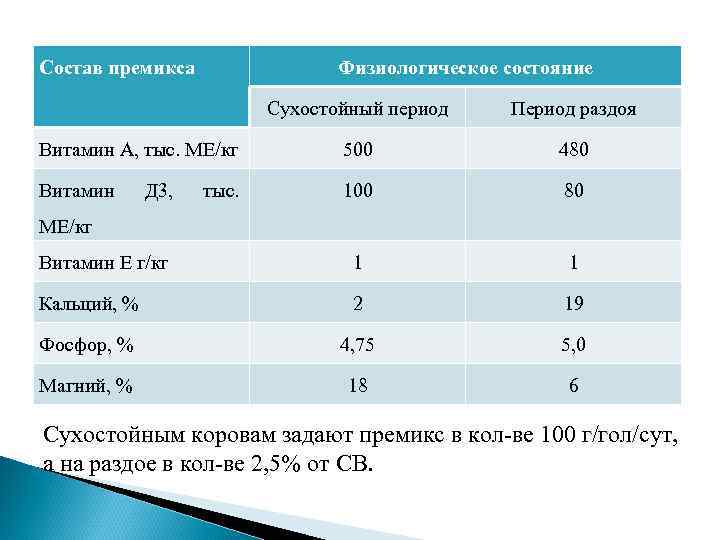 | Состав премикса | Физиологическое состояние | |
|---|---|---|
| | Сухостойный период | Период раздоя |
| Витамин А, тыс. МЕ/кг | 500 | 480 |
| Витамин Д3, тыс. МЕ/кг | 100 | 80 |
| Витамин Е г/кг | 1 | 1 |
| Кальций, % | 2 | 19 |
| Фосфор, % | 4,75 | 5,0 |
| Магний, % | 18 | 6 |

Сухостойным коровам задают премикс в кол-ве 100 г/гол/сут, а на раздое в кол-ве 2,5% от СВ.